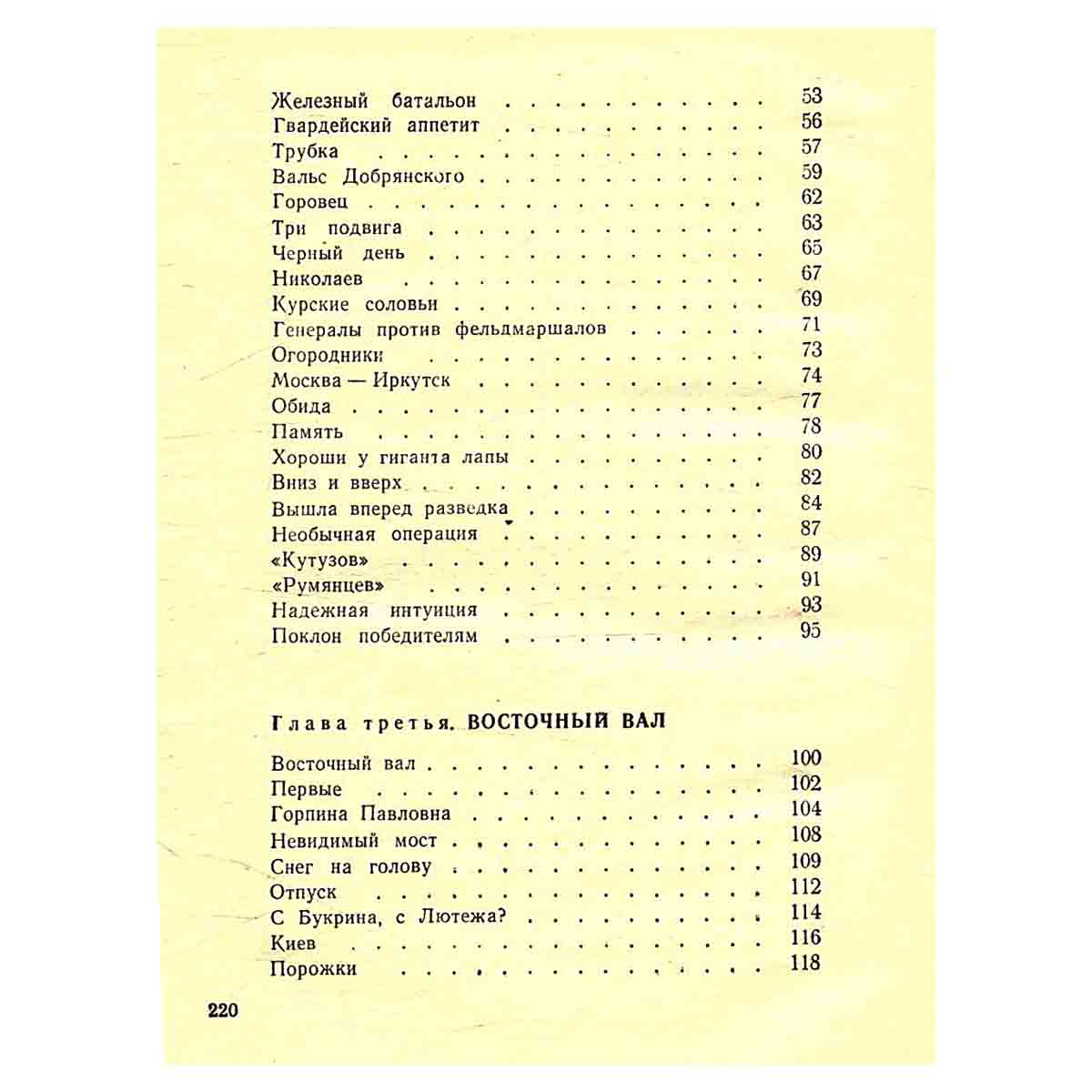 Железный батальон 53
Гвардейский аппетит 56
Трубка 57
Вальс Добрянского 59
Горовец 62
Три подвига 63
Черный день 65
Николаев 67
Курские соловьи 69
Генералы против фельдмаршалов 71
Огородники 73
Москва — Иркутск 74
Обида 77
Память 78
Хороши у гиганта лапы 80
Вниз и вверх 82
Вышла вперед разведка 84
Необычная операция 87
«Кутузов» 89
«Румянцев» 91
Надежная интуиция 93
Поклон победителям 95

Глава третья. ВОСТОЧНЫЙ ВАЛ

Восточный вал 100
Первые 102
Горпина Павловна 104
Невидимый мост 108
Снег на голову 109
Отпуск 112
С Букрина, с Лютежа? 114
Киев 116
Порожки 118

220